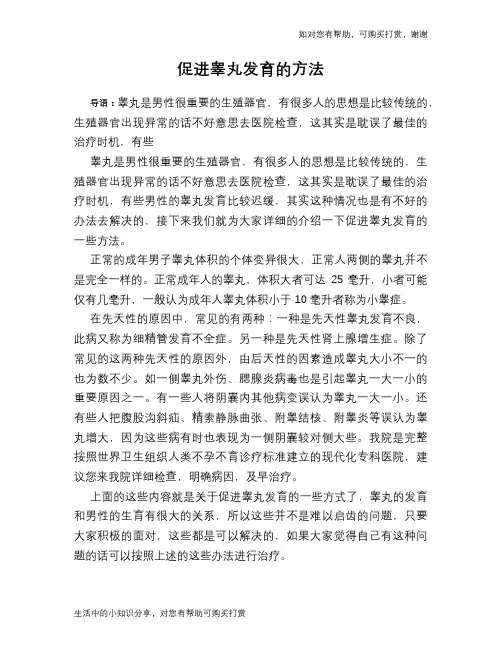 如对您有帮助，可购买打赏，谢谢

促进睾丸发育的方法

导语：睾丸是男性很重要的生殖器官，有很多人的思想是比较传统的，生殖器官出现异常的话不好意思去医院检查，这其实是耽误了最佳的治疗时机，有些

睾丸是男性很重要的生殖器官，有很多人的思想是比较传统的，生殖器官出现异常的话不好意思去医院检查，这其实是耽误了最佳的治疗时机，有些男性的睾丸发育比较迟缓，其实这种情况也是有不好的办法去解决的，接下来我们就为大家详细的介绍一下促进睾丸发育的一些方法。

正常的成年男子睾丸体积的个体变异很大，正常人两侧的睾丸并不是完全一样的。正常成年人的睾丸，体积大者可达 25 毫升，小者可能仅有几毫升，一般认为成年人睾丸体积小于 10 毫升者称为小睾症。

在先天性的原因中，常见的有两种：一种是先天性睾丸发育不良，此病又称为细精管发育不全症。另一种是先天性肾上腺增生症。除了常见的这两种先天性的原因外，由后天性的因素造成睾丸大小不一的也为数不少。如一侧睾丸外伤、腮腺炎病毒也是引起睾丸一大一小的重要原因之一。有一些人将阴囊内其他病变误认为睾丸一大一小。还有些人把腹股沟斜疝、精索静脉曲张、附睾结核、附睾炎等误认为睾丸增大，因为这些病有时也表现为一侧阴囊较对侧大些。我院是完整按照世界卫生组织人类不孕不育诊疗标准建立的现代化专科医院，建议您来我院详细检查，明确病因，及早治疗。

上面的这些内容就是关于促进睾丸发育的一些方式了，睾丸的发育和男性的生育有很大的关系，所以这些并不是难以启齿的问题，只要大家积极的面对，这些都是可以解决的，如果大家觉得自己有这种问题的话可以按照上述的这些办法进行治疗。

生活中的小知识分享，对您有帮助可购买打赏